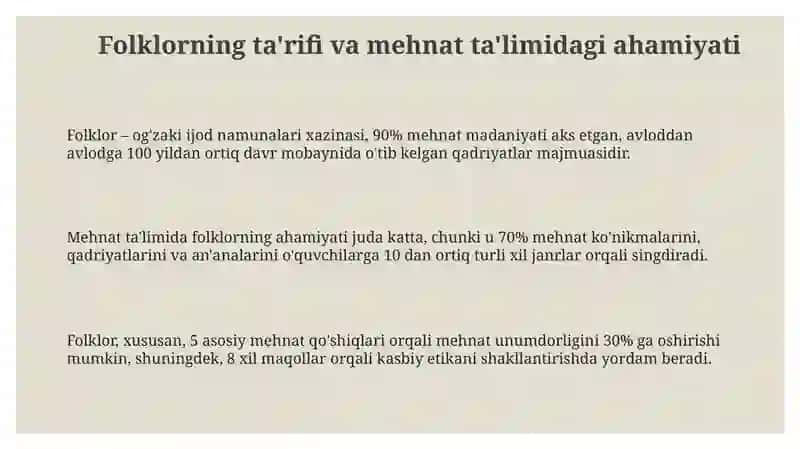 Folklorning ta'rifi va mehnat ta'limidagi ahamiyati

Folklor – og'zaki ijod namunalari xazinasi, 90% mehnat madaniyati aks etgan, avloddan avlodga 100 yildan ortiq davr mobaynida o'tib kelgan qadriyatlar majmuasidir.

Mehnat ta'limida folklorning ahamiyati juda katta, chunki u 70% mehnat ko'nikmalarini, qadriyatlarini va an'analarini o'quvchilarga 10 dan ortiq turli xil janrlar orqali singdiradi.

Folklor, xususan, 5 asosiy mehnat qo'shiqlari orqali mehnat unumdorligini 30% ga oshirishi mumkin, shuningdek, 8 xil maqollar orqali kasbiy etikani shakllantirishda yordam beradi.